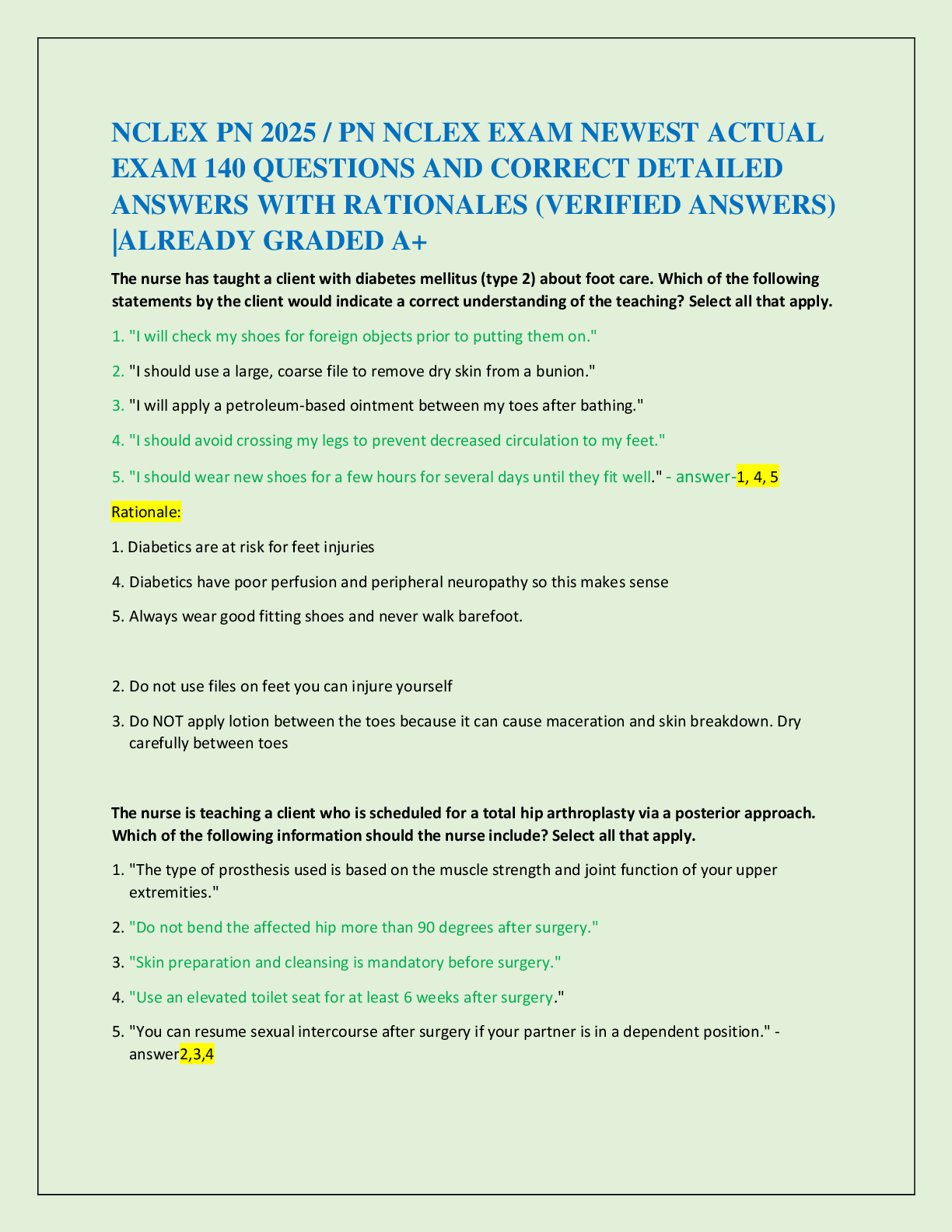 NCLEX PN 2025 / PN NCLEX EXAM NEWEST ACTUAL EXAM 140 QUESTIONS AND CORRECT DETAILED ANSWERS WITH RATIONALES (VERIFIED ANSWERS) |ALREADY GRADED A+

The nurse has taught a client with diabetes mellitus (type 2) about foot care. Which of the following statements by the client would indicate a correct understanding of the teaching? Select all that apply.

1. "I will check my shoes for foreign objects prior to putting them on."

2. "I should use a large, coarse file to remove dry skin from a bunion."

3. "I will apply a petroleum-based ointment between my toes after bathing."

4. "I should avoid crossing my legs to prevent decreased circulation to my feet."

5. "I should wear new shoes for a few hours for several days until they fit well." - answer-1, 4, 5

Rationale:

1. Diabetics are at risk for feet injuries

4. Diabetics have poor perfusion and peripheral neuropathy so this makes sense

5. Always wear good fitting shoes and never walk barefoot.

2. Do not use files on feet you can injure yourself

3. Do NOT apply lotion between the toes because it can cause maceration and skin breakdown. Dry carefully between toes

The nurse is teaching a client who is scheduled for a total hip arthroplasty via a posterior approach. Which of the following information should the nurse include? Select all that apply.

1. "The type of prosthesis used is based on the muscle strength and joint function of your upper extremities."

2. "Do not bend the affected hip more than 90 degrees after surgery."

3. "Skin preparation and cleansing is mandatory before surgery."

4. "Use an elevated toilet seat for at least 6 weeks after surgery."

5. "You can resume sexual intercourse after surgery if your partner is in a dependent position." - answer2,3,4